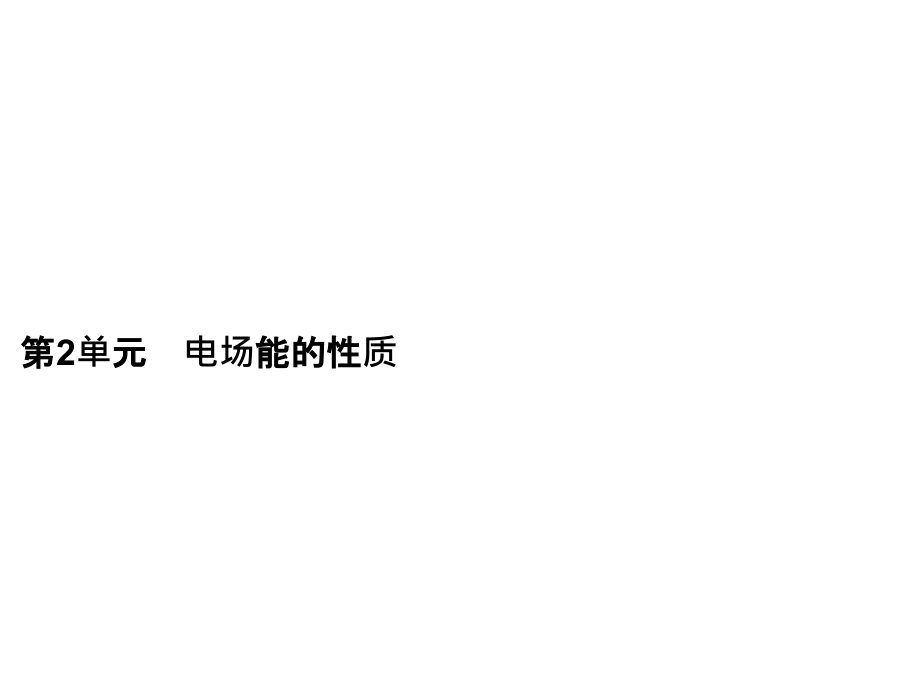 第2单元　电场能的性质